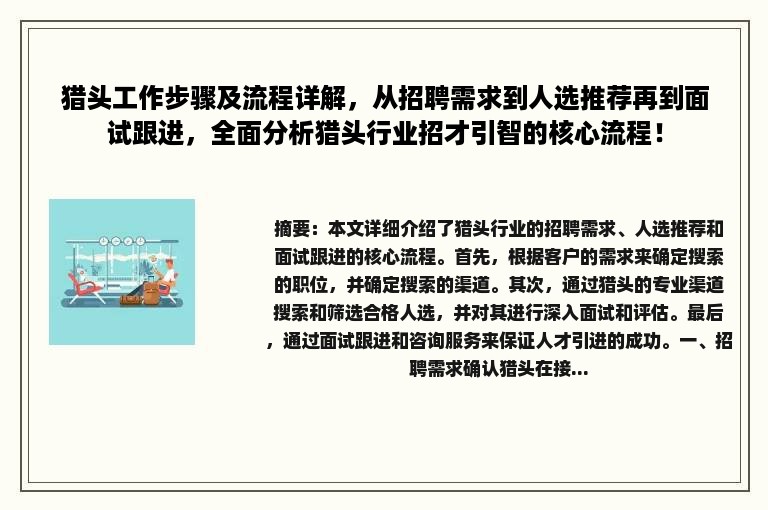 猎头工作步骤及流程详解，从招聘需求到人选推荐再到面试跟进，全面分析猎头行业招才引智的核心流程！

摘要：本文详细介绍了猎头行业的招聘需求、人选推荐和面试跟进的核心流程。首先，根据客户的需求来确定搜索的职位，并确定搜索的渠道。其次，通过猎头的专业渠道搜索和筛选合格人选，并对其进行深入面试和评估。最后，通过面试跟进和咨询服务来保证人才引进的成功。一、招聘需求确认猎头在接...